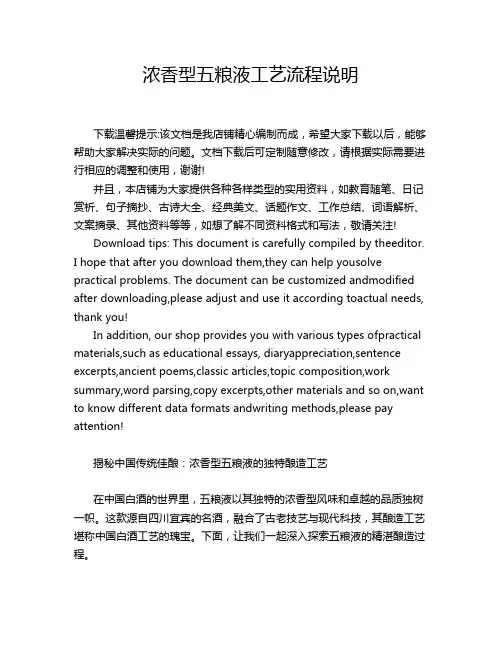 浓香型五粮液工艺流程说明

下载温馨提示:该文档是我店铺精心编制而成，希望大家下载以后，能够帮助大家解决实际的问题。文档下载后可定制随意修改，请根据实际需要进行相应的调整和使用，谢谢!

并且，本店铺为大家提供各种各样类型的实用资料，如教育随笔、日记赏析、句子摘抄、古诗大全、经典美文、话题作文、工作总结、词语解析、文案摘录、其他资料等等，如想了解不同资料格式和写法，敬请关注!

Download tips: This document is carefully compiled by theeditor. I hope that after you download them,they can help yousolve practical problems. The document can be customized andmodified after downloading,please adjust and use it according toactual needs, thank you!

In addition, our shop provides you with various types ofpractical materials,such as educational essays, diaryappreciation,sentence excerpts,ancient poems,classic articles,topic composition,work summary,word parsing,copy excerpts,other materials and so on,want to know different data formats andwriting methods,please pay attention!

揭秘中国传统佳酿：浓香型五粮液的独特酿造工艺

在中国白酒的世界里，五粮液以其独特的浓香型风味和卓越的品质独树一帜。这款源自四川宜宾的名酒，融合了古老技艺与现代科技，其酿造工艺堪称中国白酒工艺的瑰宝。下面，让我们一起深入探索五粮液的精湛酿造过程。